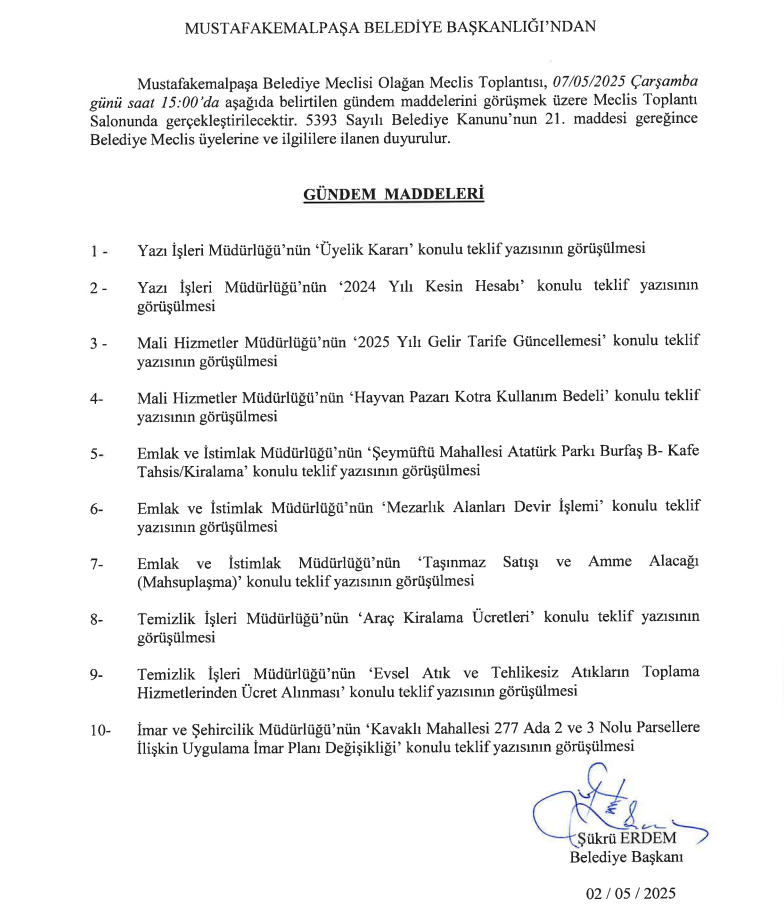 MUSTAFAKEMALPAŞA BELEDİYE BAŞKANLIĞI'NDAN

Mustafakemalpaşa Belediye Meclisi Olağan Meclis Toplantısı, 07/05/2025 Çarşamba günü saat 15:00'da aşağıda belirtilen gündem maddelerini görüşmek üzere Meclis Toplantı Salonunda gerçekleştirilecektir. 5393 Sayılı Belediye Kanunu'nun 21. maddesi gereğince Belediye Meclis üyelerine ve ilgililere ilanen duyurulur.

GÜNDEM MADDELERİ

1 - Yazı İşleri Müdürlüğü'nün 'Üyelik Kararı' konulu teklif yazısının görüşülmesi

2 - Yazı İşleri Müdürlüğü'nün '2024 Yılı Kesin Hesabı' konulu teklif yazısının görüşülmesi

3 - Mali Hizmetler Müdürlüğü'nün '2025 Yılı Gelir Tarife Güncellemesi' konulu teklif yazısının görüşülmesi

4- Mali Hizmetler Müdürlüğü'nün 'Hayvan Pazarı Kotra Kullanım Bedeli' konulu teklif yazısının görüşülmesi

5- Emlak ve İstimlak Müdürlüğü'nün 'Şeymüftü Mahallesi Atatürk Parkı Burfaş B- Kafe Tahsis/Kiralama' konulu teklif yazısının görüşülmesi

6- Emlak ve İstimlak Müdürlüğü'nün 'Mezarlık Alanları Devir İşlemi' konulu teklif yazısının görüşülmesi

7- Emlak ve İstimlak Müdürlüğü'nün 'Taşınmaz Satışı ve Amme Alacağı (Mahsuplaşma)' konulu teklif yazısının görüşülmesi

8- Temizlik İşleri Müdürlüğü'nün 'Araç Kiralama Ücretleri' konulu teklif yazısının görüşülmesi

9- Temizlik İşleri Müdürlüğü'nün 'Evsel Atık ve Tehlikesiz Atıkların Toplama Hizmetlerinden Ücret Alınması' konulu teklif yazısının görüşülmesi

10- İmar ve Şehircilik Müdürlüğü'nün 'Kavaklı Mahallesi 277 Ada 2 ve 3 Nolu Parsellere İlişkin Uygulama İmar Planı Değişikliği' konulu teklif yazısının görüşülmesi

Şükrü ERDEM
Belediye Başkanı

02 / 05 / 2025